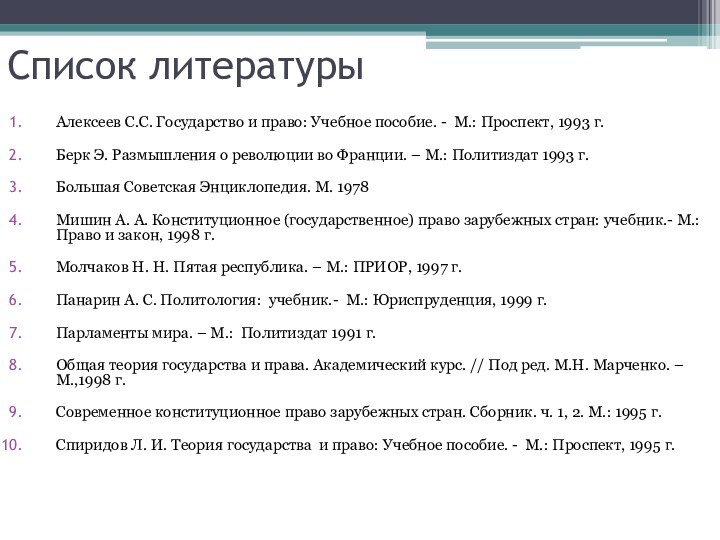 Список литературы

1. Алексеев С.С. Государство и право: Учебное пособие. - М.: Проспект, 1993 г.

2. Берк Э. Размышления о революции во Франции. – М.: Политиздат 1993 г.

3. Большая Советская Энциклопедия. М. 1978

4. Мишин А. А. Конституционное (государственное) право зарубежных стран: учебник.- М.: Право и закон, 1998 г.

5. Молчаков Н. Н. Пятая республика. – М.: ПРИОР, 1997 г.

6. Панарин А. С. Политология: учебник.- М.: Юриспруденция, 1999 г.

7. Парламенты мира. – М.: Политиздат 1991 г.

8. Общая теория государства и права. Академический курс. // Под ред. М.Н. Марченко. – М.,1998 г.

9. Современное конституционное право зарубежных стран. Сборник. ч. 1, 2. М.: 1995 г.

10. Спиридов Л. И. Теория государства и право: Учебное пособие. - М.: Проспект, 1995 г.